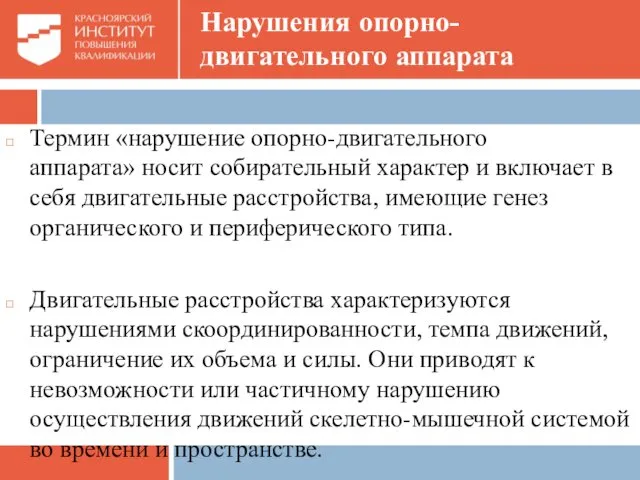 КРАСНОЯРСКИЙ ИНСТИТУТ ПОВЫШЕНИЯ КВАЛИФИКАЦИИ

Нарушения опорно-двигательного аппарата

Термин «нарушение опорно-двигательного аппарата» носит собирательный характер и включает в себя двигательные расстройства, имеющие генез органического и периферического типа.

Двигательные расстройства характеризуются нарушениями скоординированности, темпа движений, ограничение их объема и силы. Они приводят к невозможности или частичному нарушению осуществления движений скелетно-мышечной системой во времени и пространстве.